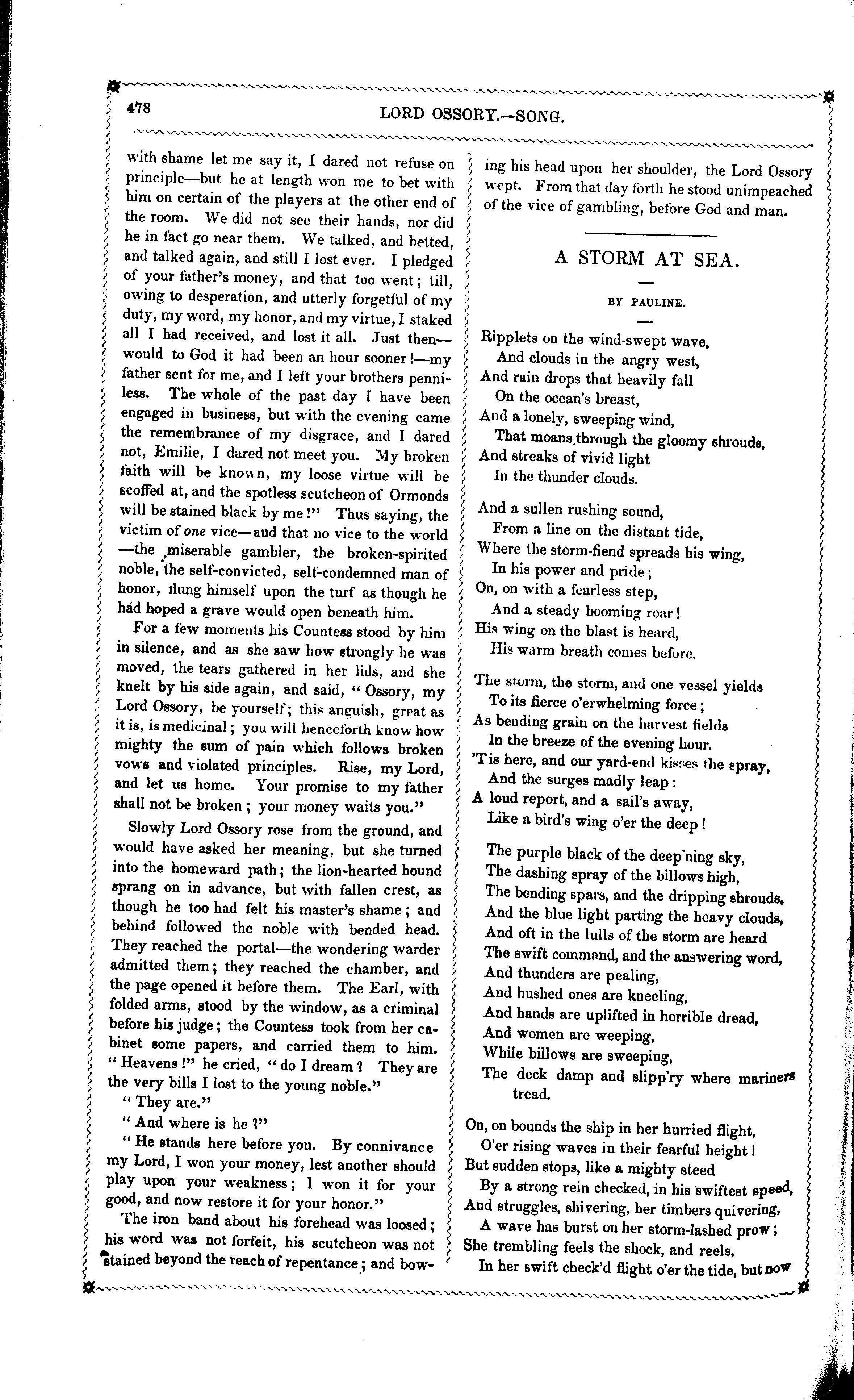 478

LORD OSSORY.—SONG.

with shame let me say it, I dared not refuse on principle—but he at length won me to bet with him on certain of the players at the other end of the room. We did not see their hands, nor did he in fact go near them. We talked, and betted, and talked again, and still I lost ever. I pledged of your father's money, and that too went; till, owing to desperation, and utterly forgetful of my duty, my word, my honor, and my virtue, I staked all I had received, and lost it all. Just then—would to God it had been an hour sooner!—my father sent for me, and I left your brothers penniless. The whole of the past day I have been engaged in business, but with the evening came the remembrance of my disgrace, and I dared not, Emilie, I dared not meet you. My broken faith will be known, my loose virtue will be scoffed at, and the spotless scutcheon of Ormonds will be stained black by me!" Thus saying, the victim of one vice—aud that no vice to the world—the miserable gambler, the broken-spirited noble, the self-convicted, self-condemned man of honor, flung himself upon the turf as though he had hoped a grave would open beneath him.

For a few moments his Countess stood by him in silence, and as she saw how strongly he was moved, the tears gathered in her lids, and she knelt by his side again, and said, "Ossory, my Lord Ossory, be yourself; this anguish, great as it is, is medicinal; you will henceforth know how mighty the sum of pain which follows broken vows and violated principles. Rise, my Lord, and let us home. Your promise to my father shall not be broken; your money waits you."

Slowly Lord Ossory rose from the ground, and would have asked her meaning, but she turned into the homeward path; the lion-hearted hound sprang on in advance, but with fallen crest, as though he too had felt his master's shame; and behind followed the noble with bended head. They reached the portal—the wondering warder admitted them; they reached the chamber, and the page opened it before them. The Earl, with folded arms, stood by the window, as a criminal before his judge; the Countess took from her cabinet some papers, and carried them to him. "Heavens!" he cried, "do I dream? They are the very bills I lost to the young noble."

"They are."

"And where is he?"

"He stands here before you. By connivance my Lord, I won your money, lest another should play upon your weakness; I won it for your good, and now restore it for your honor."

The iron band about his forehead was loosed; his word was not forfeit, his scutcheon was not stained beyond the reach of repentance; and bowing his head upon her shoulder, the Lord Ossory wept. From that day forth he stood unimpeached of the vice of gambling, before God and man.

A STORM AT SEA.

BY PAULINE.

Ripplets on the wind-swept wave,
And clouds in the angry west,
And rain drops that heavily fall
On the ocean's breast,
And a lonely, sweeping wind,
That moans through the gloomy shrouds,
And streaks of vivid light
In the thunder clouds.

And a sullen rushing sound,
From a line on the distant tide,
Where the storm-fiend spreads his wing,
In his power and pride;
On, on with a fearless step,
And a steady booming roar!
His wing on the blast is heard,
His warm breath comes before.

The storm, the storm, and one vessel yields
To its fierce o'erwhelming force;
As bending grain on the harvest fields
In the breeze of the evening hour.
'Tis here, and our yard-end kisses the spray,
And the surges madly leap:
A loud report, and a sail's away,
Like a bird's wing o'er the deep!

The purple black of the deep'ning sky,
The dashing spray of the billows high,
The bending spars, and the dripping shrouds,
And the blue light parting the heavy clouds,
And oft in the lulls of the storm are heard
The swift command, and the answering word,
And thunders are pealing,
And hushed ones are kneeling,
And hands are uplifted in horrible dread,
And women are weeping,
While billows are sweeping,
The deck damp and slipp'ry where mariners tread.

On, on bounds the ship in her hurried flight,
O'er rising waves in their fearful height!
But sudden stops, like a mighty steed
By a strong rein checked, in his swiftest speed,
And struggles, shivering, her timbers quivering,
A wave has burst on her storm-lashed prow;
She trembling feels the shock, and reels,
In her swift check'd flight o'er the tide, but now